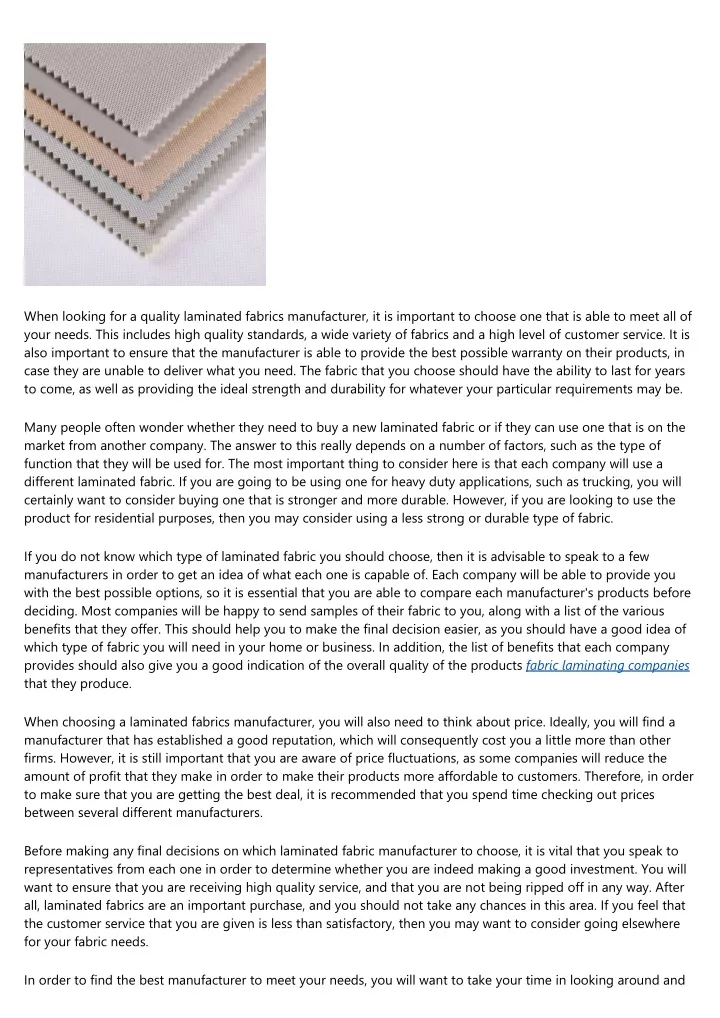 When looking for a quality laminated fabrics manufacturer, it is important to choose one that is able to meet all of your needs. This includes high quality standards, a wide variety of fabrics and a high level of customer service. It is also important to ensure that the manufacturer is able to provide the best possible warranty on their products, in case they are unable to deliver what you need. The fabric that you choose should have the ability to last for years to come, as well as providing the ideal strength and durability for whatever your particular requirements may be.

Many people often wonder whether they need to buy a new laminated fabric or if they can use one that is on the market from another company. The answer to this really depends on a number of factors, such as the type of function that they will be used for. The most important thing to consider here is that each company will use a different laminated fabric. If you are going to be using one for heavy duty applications, such as trucking, you will certainly want to consider buying one that is stronger and more durable. However, if you are looking to use the product for residential purposes, then you may consider using a less strong or durable type of fabric.

If you do not know which type of laminated fabric you should choose, then it is advisable to speak to a few manufacturers in order to get an idea of what each one is capable of. Each company will be able to provide you with the best possible options, so it is essential that you are able to compare each manufacturer's products before deciding. Most companies will be happy to send samples of their fabric to you, along with a list of the various benefits that they offer. This should help you to make the final decision easier, as you should have a good idea of which type of fabric you will need in your home or business. In addition, the list of benefits that each company provides should also give you a good indication of the overall quality of the products fabric laminating companies that they produce.

When choosing a laminated fabrics manufacturer, you will also need to think about price. Ideally, you will find a manufacturer that has established a good reputation, which will consequently cost you a little more than other firms. However, it is still important that you are aware of price fluctuations, as some companies will reduce the amount of profit that they make in order to make their products more affordable to customers. Therefore, in order to make sure that you are getting the best deal, it is recommended that you spend time checking out prices between several different manufacturers.

Before making any final decisions on which laminated fabric manufacturer to choose, it is vital that you speak to representatives from each one in order to determine whether you are indeed making a good investment. You will want to ensure that you are receiving high quality service, and that you are not being ripped off in any way. After all, laminated fabrics are an important purchase, and you should not take any chances in this area. If you feel that the customer service that you are given is less than satisfactory, then you may want to consider going elsewhere for your fabric needs.

In order to find the best manufacturer to meet your needs, you will want to take your time in looking around and